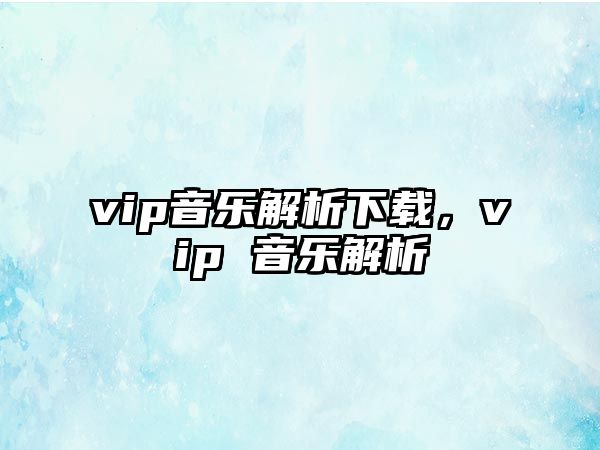 vip音乐解析下载，vip 音乐解析